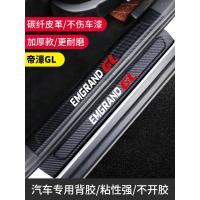 碳纤皮革/不伤车漆

加厚软/更耐磨

帝豪GL

EMGRAND GL

EMGRAND GL

汽车专用背胶/粘性强/不开胶